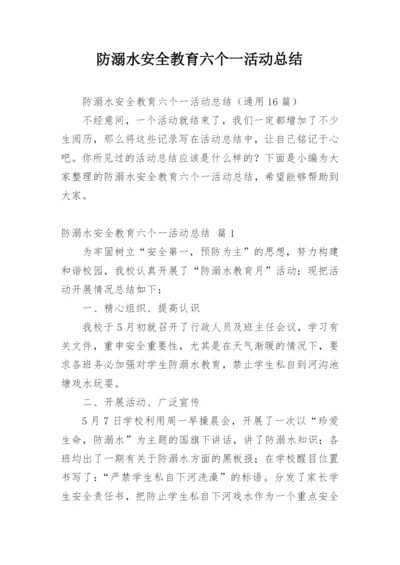 防溺水安全教育六个一活动总结

防溺水安全教育六个一活动总结（通用16篇）

不经意间，一个活动就结束了，我们一定都增加了不少生阅历，那么将这些记录写在活动总结中，让自己铭记于心吧。你所见过的活动总结应该是什么样的？下面是小编为大家整理的防溺水安全教育六个一活动总结，希望能够帮助到大家。

防溺水安全教育六个一活动总结 篇1

为牢固树立“安全第一，预防为主”的思想，努力构建和谐校园，我校认真开展了“防溺水教育月”活动；现把活动开展情况总结如下：

一、精心组织、提高认识

我校于5月初就召开了行政人员及班主任会议，学习有关文件，重申安全重要性，尤其是在天气渐暖的情况下，要求各班务必加强对学生防溺水教育，禁止学生私自到河沟池塘戏水玩耍。

二、开展活动、广泛宣传

5月7日学校利用周一早操晨会，开展了一次以“珍爱生命，防溺水”为主题的国旗下讲话，讲了防溺水知识；各班均出了一期有关于防溺水方面的黑板报；在学校醒目位置书写了：“严禁学生私自下河洗澡”的标语。分发了家长学生安全责任书，把防止学生私自下河戏水作为一个重点安全